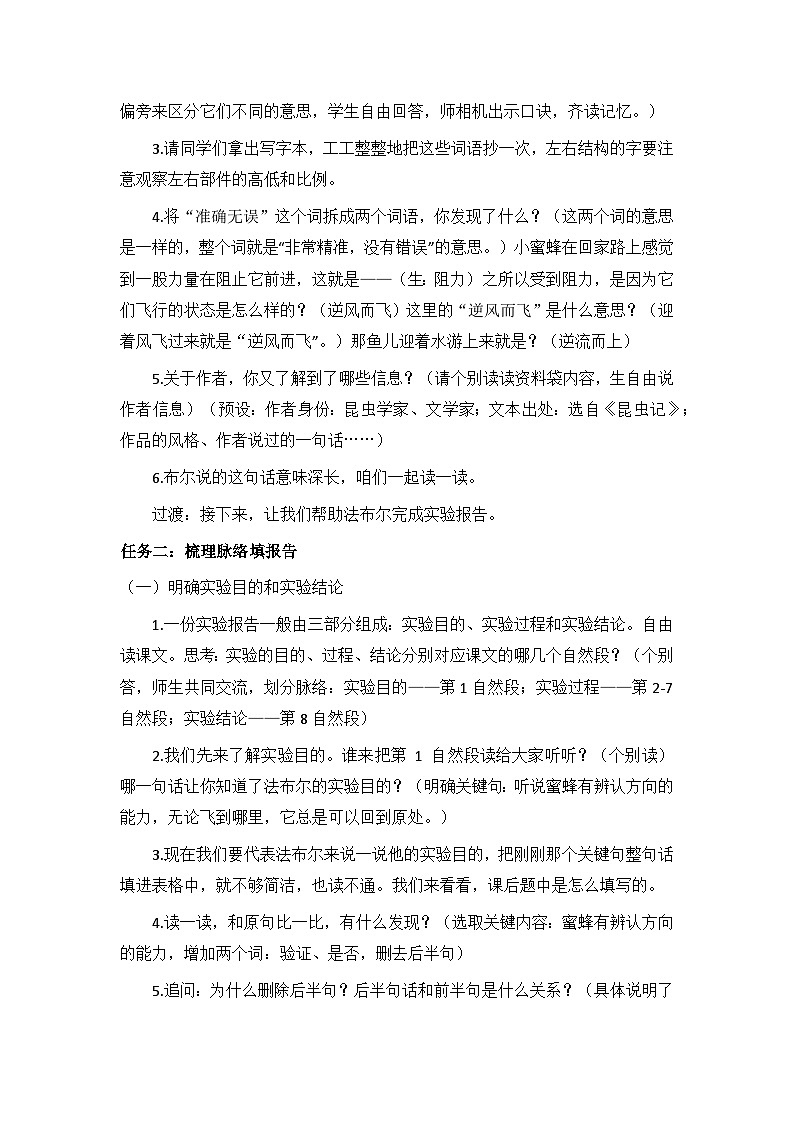 偏旁来区分它们不同的意思，学生自由回答，师相机出示口诀，齐读记忆。）

3.请同学们拿出写字本，工工整整地把这些词语抄一次，左右结构的字要注意观察左右部件的高低和比例。

4.将“准确无误”这个词拆成两个词语，你发现了什么？（这两个词的意思是一样的，整个词就是“非常精准，没有错误”的意思。）小蜜蜂在回家路上感觉到一股力量在阻止它前进，这就是——（生：阻力）之所以受到阻力，是因为它们飞行的状态是怎么样的？（逆风而飞）这里的“逆风而飞”是什么意思？（迎着风飞过来就是“逆风而飞”。）那鱼儿迎着水游上来就是？（逆流而上）

5.关于作者，你又了解到了哪些信息？（请个别读读资料袋内容，生自由说作者信息）（预设：作者身份：昆虫学家、文学家；文本出处：选自《昆虫记》；作品的风格、作者说过的一句话……）

6.布尔说的这句话意味深长，咱们一起读一读。

过渡：接下来，让我们帮助法布尔完成实验报告。

任务二：梳理脉络填报告

（一）明确实验目的和实验结论

1.一份实验报告一般由三部分组成：实验目的、实验过程和实验结论。自由读课文。思考：实验的目的、过程、结论分别对应课文的哪几个自然段？（个别答，师生共同交流，划分脉络：实验目的——第 1 自然段；实验过程——第 2-7 自然段；实验结论——第 8 自然段）

2.我们先来了解实验目的。谁来把第 1 自然段读给大家听听？（个别读）哪一句话让你知道了法布尔的实验目的？（明确关键句：听说蜜蜂有辨认方向的能力，无论飞到哪里，它总是可以回到原处。）

3.现在我们要代表法布尔来说一说他的实验目的，把刚刚那个关键句整句话填进表格中，就不够简洁，也读不通。我们来看看，课后题中是怎么填写的。

4.读一读，和原句比一比，有什么发现？（选取关键内容：蜜蜂有辨认方向的能力，增加两个词：验证、是否，删去后半句）

5.追问：为什么删除后半句？后半句话和前半句是什么关系？（具体说明了